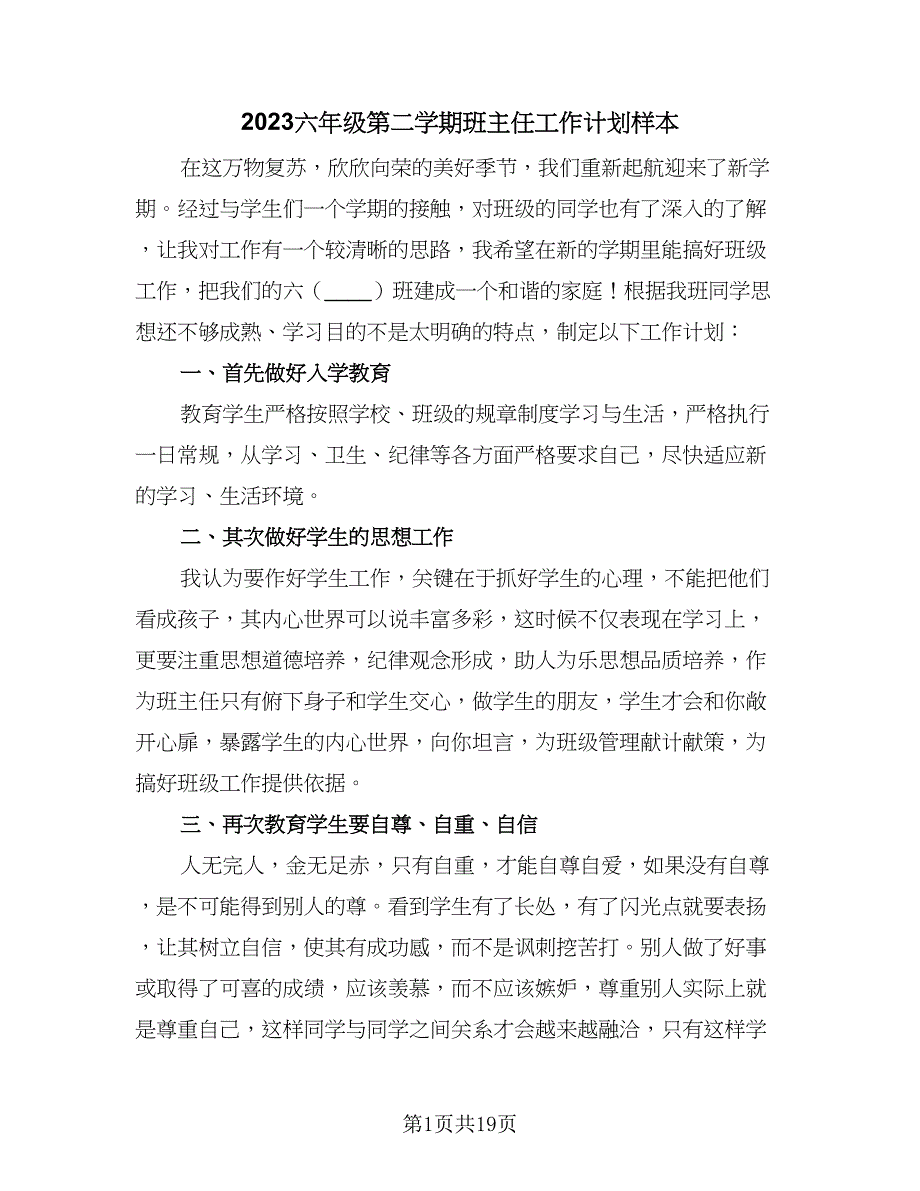 2023六年级第二学期班主任工作计划样本

在这万物复苏，欣欣向荣的美好季节，我们重新起航迎来了新学期。经过与学生们一个学期的接触，对班级的同学也有了深入的了解，让我对工作有一个较清晰的思路，我希望在新的学期里能搞好班级工作，把我们的六（____）班建成一个和谐的家庭！根据我班同学思想还不够成熟、学习目的不是太明确的特点，制定以下工作计划：

一、首先做好入学教育

教育学生严格按照学校、班级的规章制度学习与生活，严格执行一日常规，从学习、卫生、纪律等各方面严格要求自己，尽快适应新的学习、生活环境。

二、其次做好学生的思想工作

我认为要作好学生工作，关键在于抓好学生的心理，不能把他们看成孩子，其内心世界可以说丰富多彩，这时候不仅表现在学习上，更要注重思想道德培养，纪律观念形成，助人为乐思想品质培养，作为班主任只有俯下身子和学生交心，做学生的朋友，学生才会和你敞开心扉，暴露学生的内心世界，向你坦言，为班级管理献计献策，为搞好班级工作提供依据。

三、再次教育学生要自尊、自重、自信

人无完人，金无足赤，只有自重，才能自尊自爱，如果没有自尊，是不可能得到别人的尊。看到学生有了长处，有了闪光点就要表扬，让其树立自信，使其有成功感，而不是讽刺挖苦打。别人做了好事或取得了可喜的成绩，应该羡慕，而不应该嫉妒，尊重别人实际上就是尊重自己，这样同学与同学之间关系才会越来越融洽，只有这样学

第1页共19页